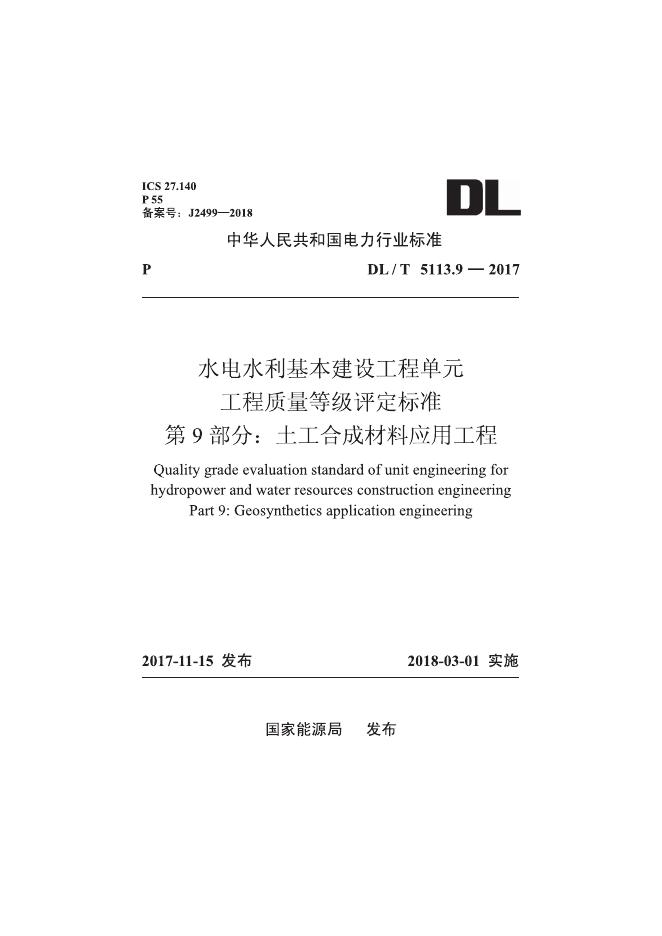 ICS 27.140
P 55
备案号：J2499—2018

DL

中华人民共和国电力行业标准

P　　DL / T 5113.9 — 2017

水电水利基本建设工程单元
工程质量等级评定标准
第 9 部分：土工合成材料应用工程

Quality grade evaluation standard of unit engineering for hydropower and water resources construction engineering
Part 9: Geosynthetics application engineering

2017-11-15 发布　　2018-03-01 实施

国家能源局　发布